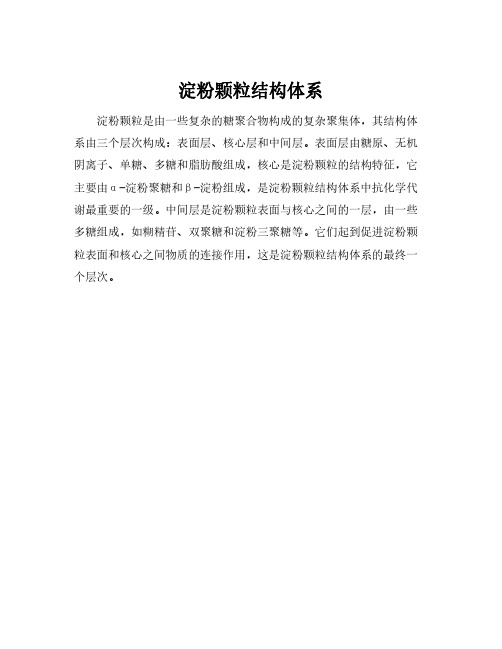 淀粉颗粒结构体系

淀粉颗粒是由一些复杂的糖聚合物构成的复杂聚集体，其结构体系由三个层次构成：表面层、核心层和中间层。表面层由糖原、无机阴离子、单糖、多糖和脂肪酸组成，核心是淀粉颗粒的结构特征，它主要由α-淀粉聚糖和β-淀粉组成，是淀粉颗粒结构体系中抗化学代谢最重要的一级。中间层是淀粉颗粒表面与核心之间的一层，由一些多糖组成，如糊精苷、双聚糖和淀粉三聚糖等。它们起到促进淀粉颗粒表面和核心之间物质的连接作用，这是淀粉颗粒结构体系的最终一个层次。